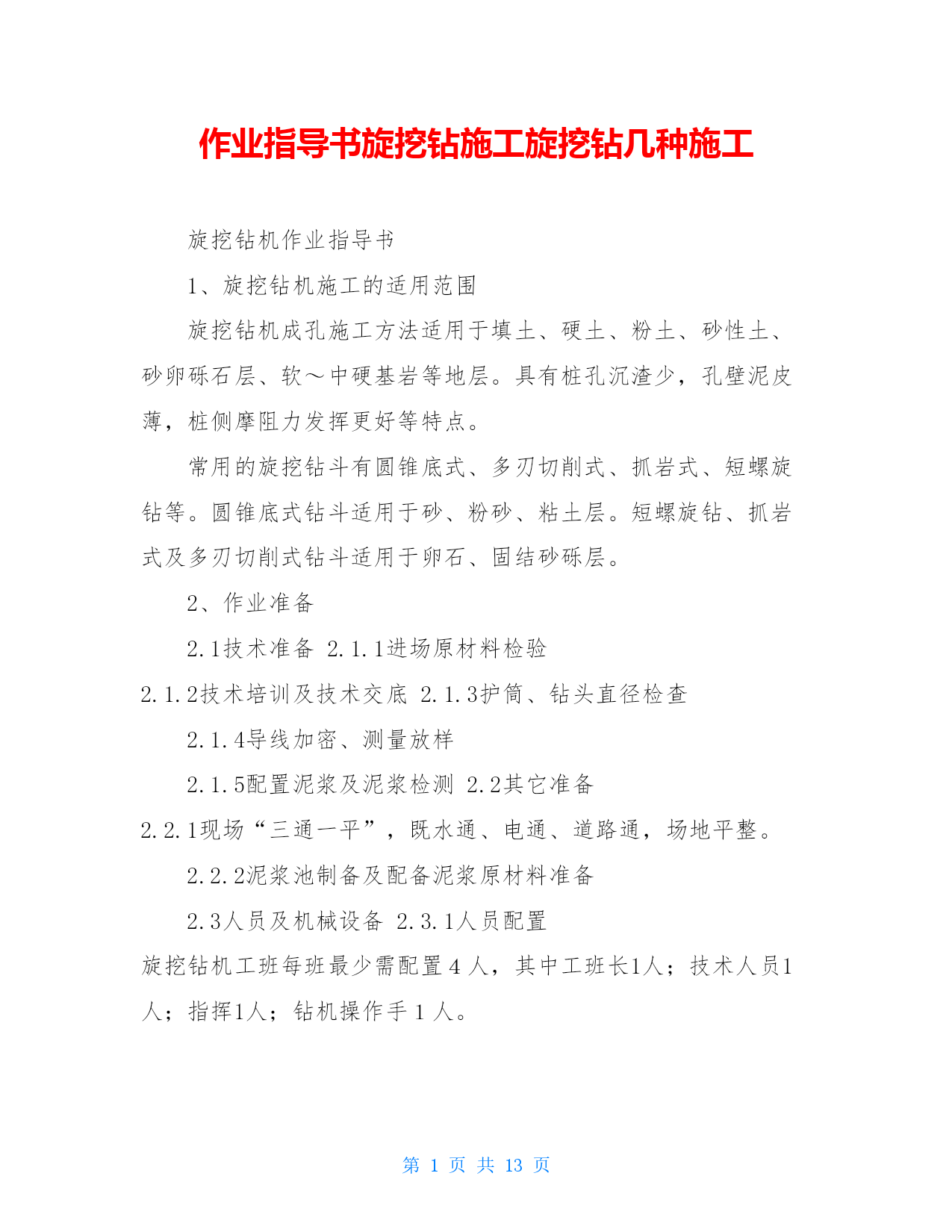 作业指导书旋挖钻施工旋挖钻几种施工

旋挖钻机作业指导书

1、旋挖钻机施工的适用范围

旋挖钻机成孔施工方法适用于填土、硬土、粉土、砂性土、砂卵砾石层、软～中硬基岩等地层。具有桩孔沉渣少，孔壁泥皮薄，桩侧摩阻力发挥更好等特点。

常用的旋挖钻斗有圆锥底式、多刃切削式、抓岩式、短螺旋钻等。圆锥底式钻斗适用于砂、粉砂、粘土层。短螺旋钻、抓岩式及多刃切削式钻斗适用于卵石、固结砂砾层。

2、作业准备

2.1技术准备 2.1.1进场原材料检验

2.1.2技术培训及技术交底 2.1.3护筒、钻头直径检查

2.1.4导线加密、测量放样

2.1.5配置泥浆及泥浆检测 2.2其它准备

2.2.1现场“三通一平”，既水通、电通、道路通，场地平整。

2.2.2泥浆池制备及配备泥浆原材料准备

2.3人员及机械设备 2.3.1人员配置

旋挖钻机工班每班最少需配置 4 人，其中工班长1人；技术人员1人；指挥1人；钻机操作手 1 人。

第 1 页 共 13 页